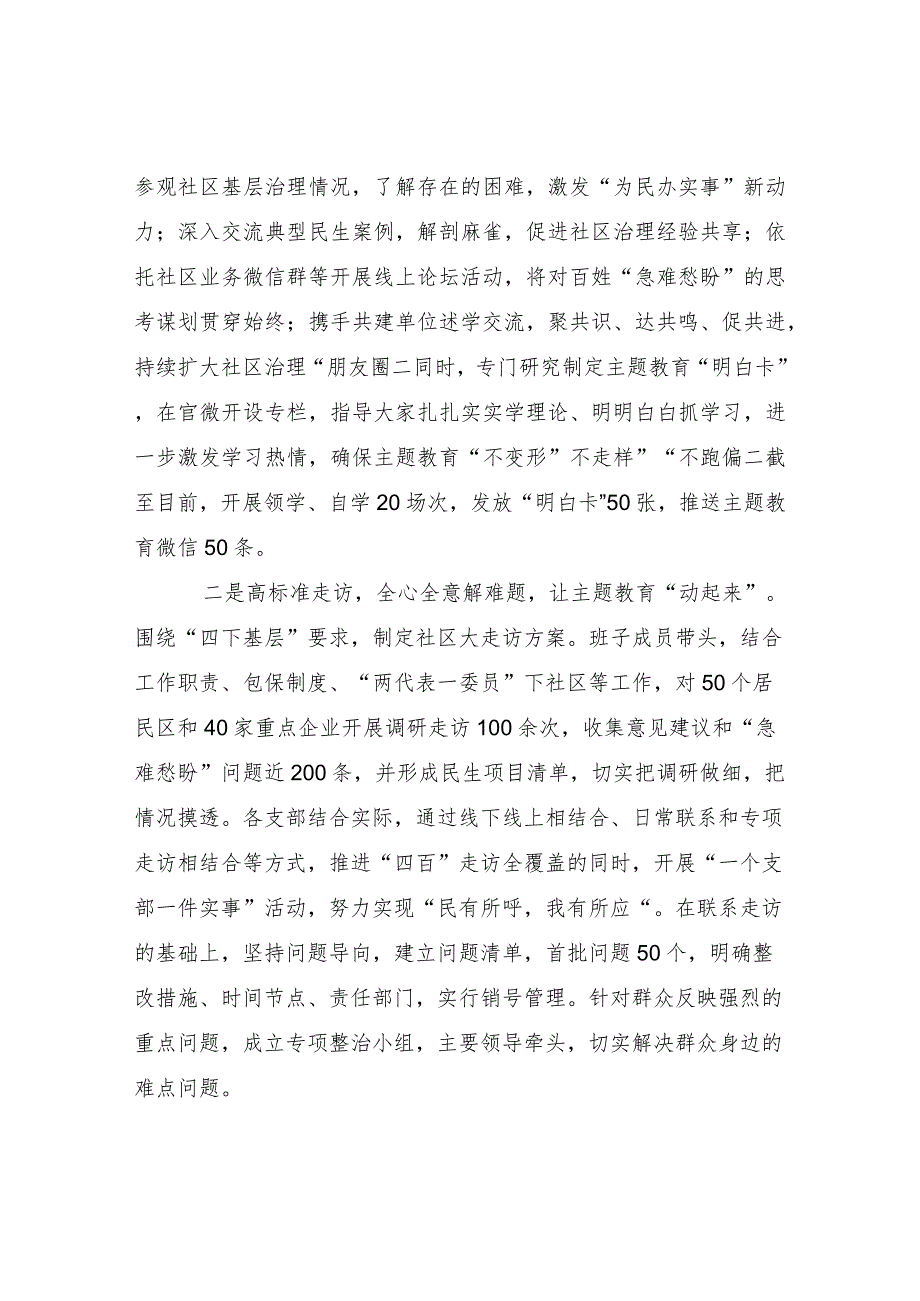 参观社区基层治理情况，了解存在的困难，激发“为民办实事”新动力；深入交流典型民生案例，解剖麻雀，促进社区治理经验共享；依托社区业务微信群等开展线上论坛活动，将对百姓“急难愁盼”的思考谋划贯穿始终；携手共建单位述学交流，聚共识、达共鸣、促共进，持续扩大社区治理“朋友圈二同时，专门研究制定主题教育“明白卡”，在官微开设专栏，指导大家扎扎实实学理论、明明白白抓学习，进一步激发学习热情，确保主题教育“不变形”不走样”“不跑偏二截至目前，开展领学、自学20场次，发放“明白卡”50张，推送主题教育微信50条。

二是高标准走访，全心全意解难题，让主题教育“动起来”。围绕“四下基层”要求，制定社区大走访方案。班子成员带头，结合工作职责、包保制度、“两代表一委员”下社区等工作，对50个居民区和40家重点企业开展调研走访100余次，收集意见建议和“急难愁盼”问题近200条，并形成民生项目清单，切实把调研做细，把情况摸透。各支部结合实际，通过线下线上相结合、日常联系和专项走访相结合等方式，推进“四百”走访全覆盖的同时，开展“一个支部一件实事”活动，努力实现“民有所呼，我有所应“。在联系走访的基础上，坚持问题导向，建立问题清单，首批问题50个，明确整改措施、时间节点、责任部门，实行销号管理。针对群众反映强烈的重点问题，成立专项整治小组，主要领导牵头，切实解决群众身边的难点问题。